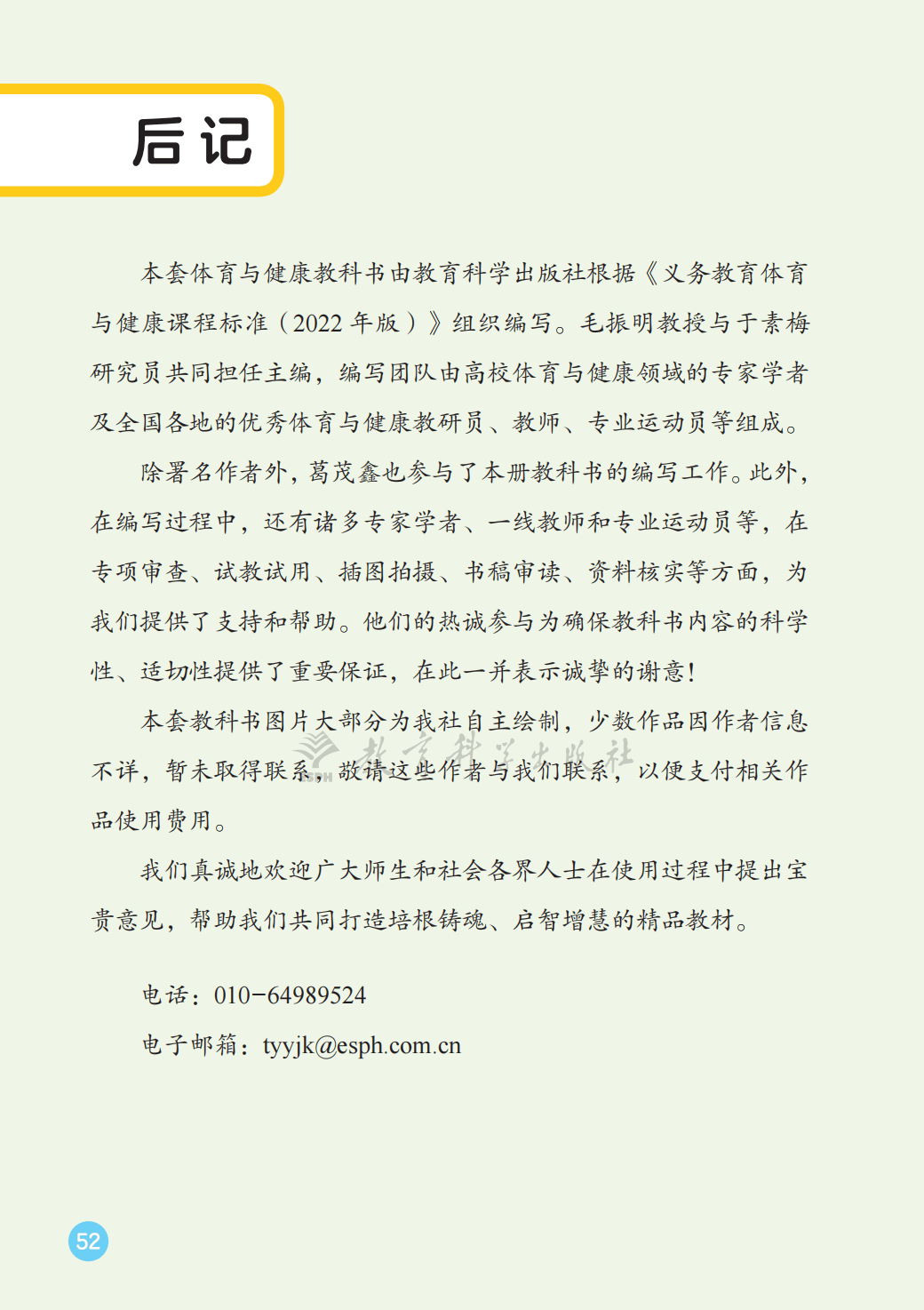 后记

本套体育与健康教科书由教育科学出版社根据《义务教育体育与健康课程标准（2022年版）》组织编写。毛振明教授与于素梅研究员共同担任主编，编写团队由高校体育与健康领域的专家学者及全国各地的优秀体育与健康教研员、教师、专业运动员等组成。

除署名作者外，葛茂鑫也参与了本册教科书的编写工作。此外，在编写过程中，还有诸多专家学者、一线教师和专业运动员等，在专项审查、试教试用、插图拍摄、书稿审读、资料核实等方面，为我们提供了支持和帮助。他们的热诚参与为确保教科书内容的科学性、适切性提供了重要保证，在此一并表示诚挚的谢意！

本套教科书图片大部分为我社自主绘制，少数作品因作者信息不详，暂未取得联系，敬请这些作者与我们联系，以便支付相关作品使用费用。

我们真诚地欢迎广大师生和社会各界人士在使用过程中提出宝贵意见，帮助我们共同打造培根铸魂、启智增慧的精品教材。

电话：010-64989524
电子邮箱：tyyjk@esph.com.cn

52

教育科学出版社